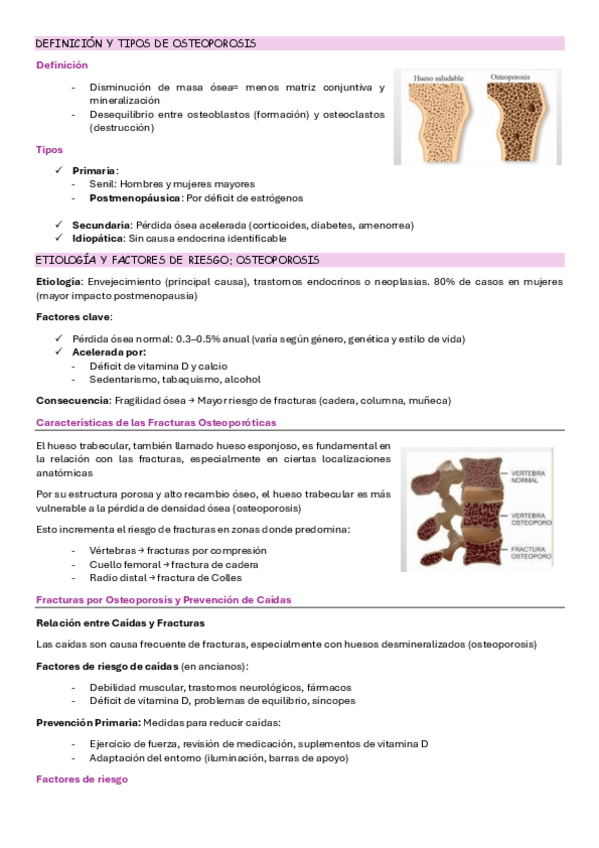 DEFINICIÓN Y TIPOS DE OSTEOPOROSIS

Definición

- Disminución de masa ósea= menos matriz conjuntiva y mineralización
- Desequilibrio entre osteoblastos (formación) y osteoclastos (destrucción)

Hueso saludable Osteoporosis

Tipos

✓ Primaria:
- Senil: Hombres y mujeres mayores
- Postmenopáusica: Por déficit de estrógenos

✓ Secundaria: Pérdida ósea acelerada (corticoides, diabetes, amenorrea)
✓ Idiopática: Sin causa endocrina identificable

ETIOLOGÍA Y FACTORES DE RIESGO: OSTEOPOROSIS

Etiología: Envejecimiento (principal causa), trastornos endocrinos o neoplasias. 80% de casos en mujeres (mayor impacto postmenopausia)

Factores clave:

✓ Pérdida ósea normal: 0.3–0.5% anual (varía según género, genética y estilo de vida)
✓ Acelerada por:
- Déficit de vitamina D y calcio
- Sedentarismo, tabaquismo, alcohol

Consecuencia: Fragilidad ósea → Mayor riesgo de fracturas (cadera, columna, muñeca)

Características de las Fracturas Osteoporóticas

El hueso trabecular, también llamado hueso esponjoso, es fundamental en la relación con las fracturas, especialmente en ciertas localizaciones anatómicas

Por su estructura porosa y alto recambio óseo, el hueso trabecular es más vulnerable a la pérdida de densidad ósea (osteoporosis)

Esto incrementa el riesgo de fracturas en zonas donde predomina:

- Vértebras → fracturas por compresión
- Cuello femoral → fractura de cadera
- Radio distal → fractura de Colles

VERTEBRA NORMAL
VERTEBRA OSTEOPORO
FRACTURA OSTEOPORO

Fracturas por Osteoporosis y Prevención de Caídas

Relación entre Caídas y Fracturas

Las caídas son causa frecuente de fracturas, especialmente con huesos desmineralizados (osteoporosis)

Factores de riesgo de caídas (en ancianos):

- Debilidad muscular, trastornos neurológicos, fármacos
- Déficit de vitamina D, problemas de equilibrio, síncopes

Prevención Primaria: Medidas para reducir caídas:

- Ejercicio de fuerza, revisión de medicación, suplementos de vitamina D
- Adaptación del entorno (iluminación, barras de apoyo)

Factores de riesgo